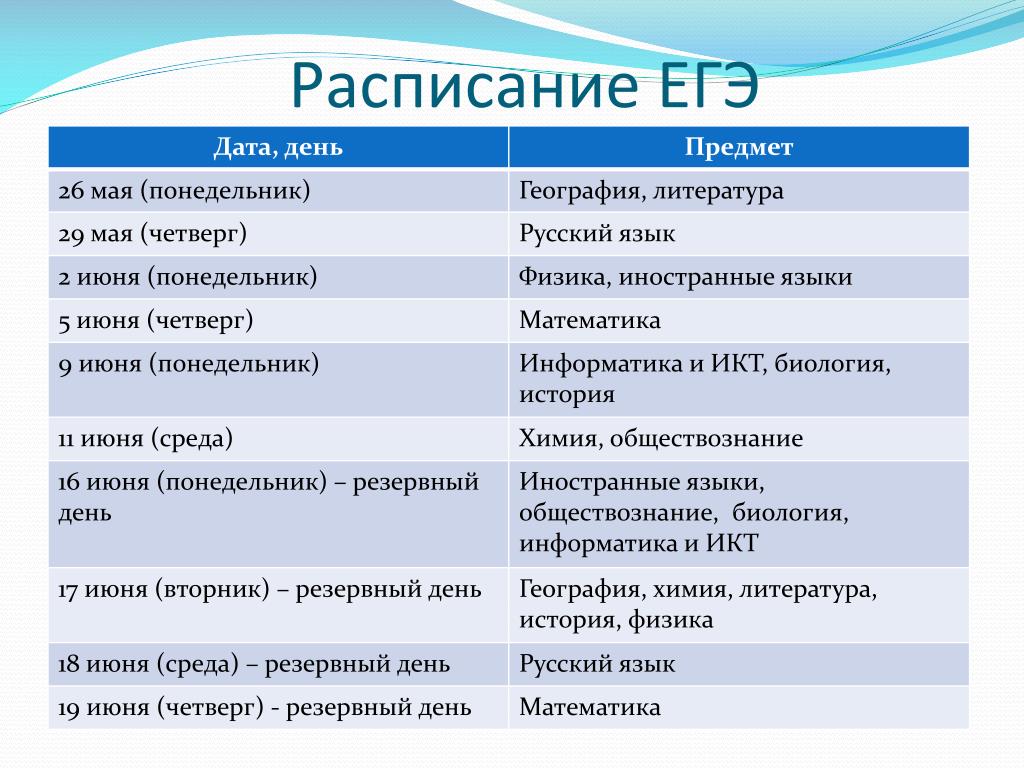 Расписание ЕГЭ

| Дата, день | Предмет |
|---|---|
| 26 мая (понедельник) | География, литература |
| 29 мая (четверг) | Русский язык |
| 2 июня (понедельник) | Физика, иностранные языки |
| 5 июня (четверг) | Математика |
| 9 июня (понедельник) | Информатика и ИКТ, биология, история |
| 11 июня (среда) | Химия, обществознание |
| 16 июня (понедельник) – резервный день | Иностранные языки, обществознание, биология, информатика и ИКТ |
| 17 июня (вторник) – резервный день | География, химия, литература, история, физика |
| 18 июня (среда) – резервный день | Русский язык |
| 19 июня (четверг) - резервный день | Математика |